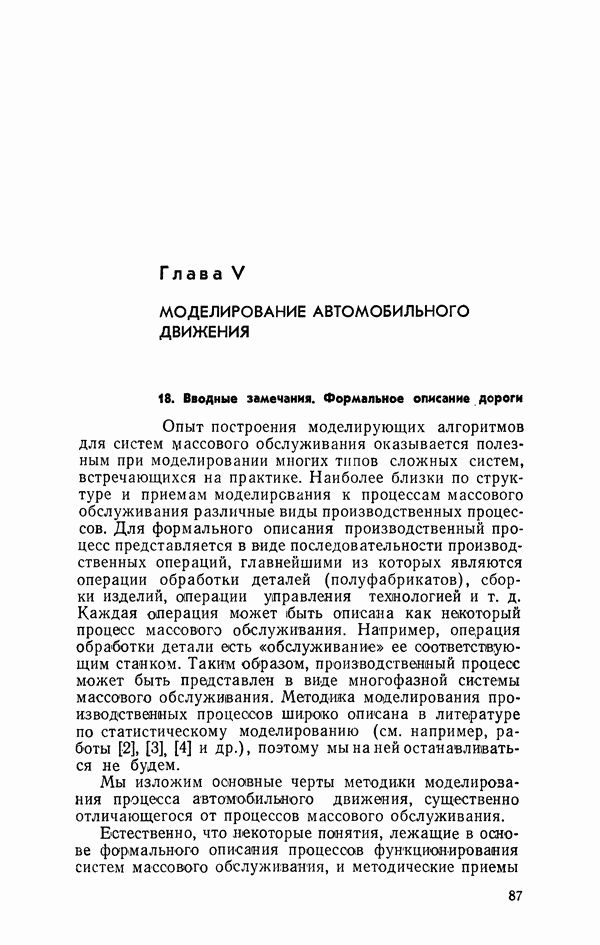 Глава V

МОДЕЛИРОВАНИЕ АВТОМОБИЛЬНОГО ДВИЖЕНИЯ

18. Вводные замечания. Формальное описание дороги

Опыт построения моделирующих алгоритмов для систем массового обслуживания оказывается полезным при моделировании многих типов сложных систем, встречающихся на практике. Наиболее близки по структуре и приемам моделирования к процессам массового обслуживания различные виды производственных процессов. Для формального описания производственный процесс представляется в виде последовательности производственных операций, главнейшими из которых являются операции обработки деталей (полуфабрикатов), сборки изделий, операции управления технологией и т. д. Каждая операция может быть описана как некоторый процесс массового обслуживания. Например, операция обработки детали есть «обслуживание» ее соответствующим станком. Таким образом, производственный процесс может быть представлен в виде многофазной системы массового обслуживания. Методика моделирования производственных процессов широко описана в литературе по статистическому моделированию (см. например, работы [2], [3], [4] и др.), поэтому мы на ней останавливаться не будем.

Мы изложим основные черты методики моделирования процесса автомобильного движения, существенно отличающегося от процессов массового обслуживания.

Естественно, что некоторые понятия, лежащие в основе формального описания процессов функционирования систем массового обслуживания, и методические приемы

87